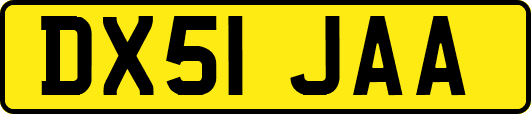 DX51 JAA